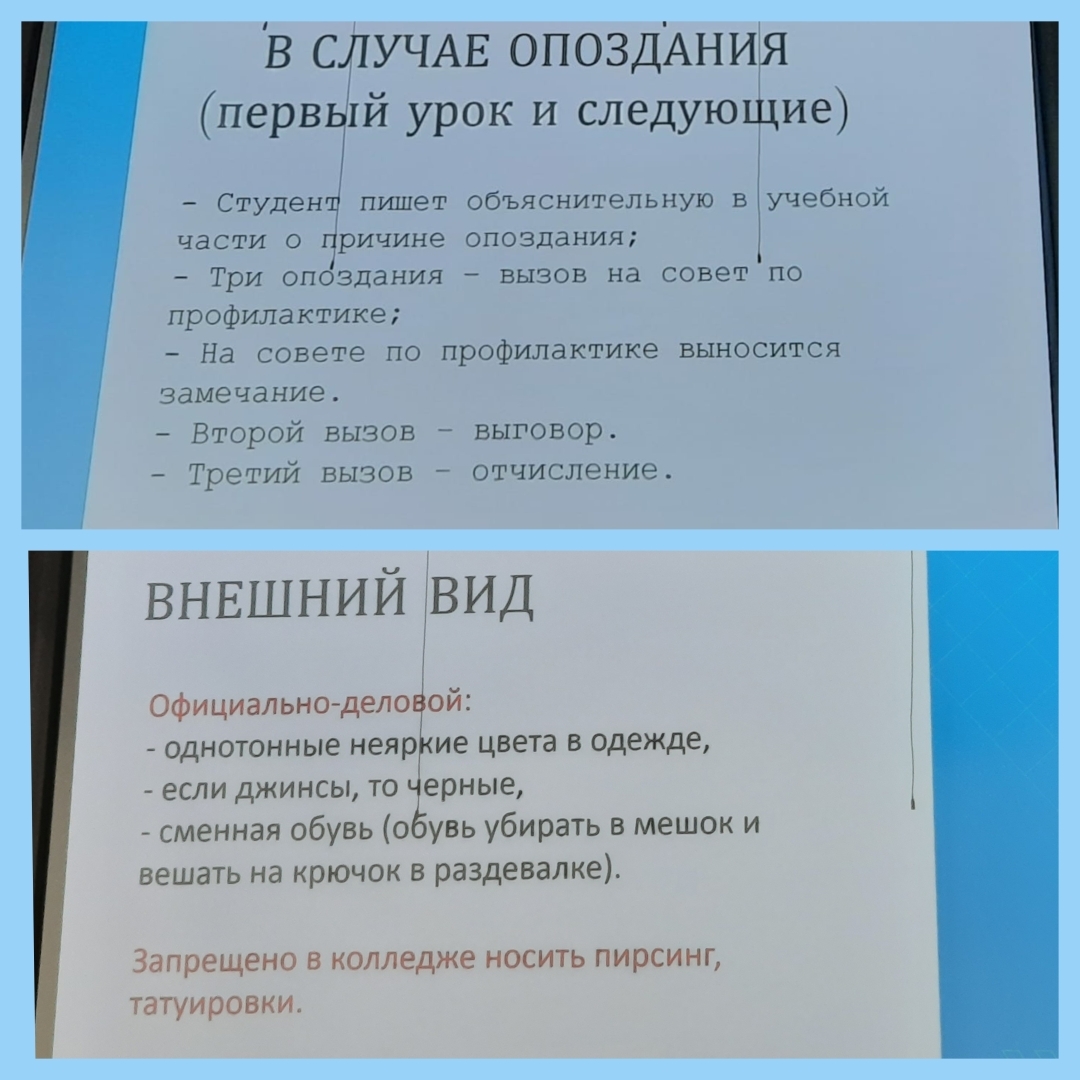 В СЛУЧАЕ ОПОЗДАНИЯ (первый урок и следующие)

- Студент пишет объяснительную в учебной части о причине опоздания;
- Три опоздания - вызов на совет по профилактике;
- На совете по профилактике выносится замечание.
- Второй вызов - выговор.
- Третий вызов - отчисление.

ВНЕШНИЙ ВИД

Официально-деловой:
- однотонные неяркие цвета в одежде,
- если джинсы, то черные,
- сменная обувь (обувь убирать в мешок и вешать на крючок в раздевалке).

Запрещено в колледже носить пирсинг, татуировки.